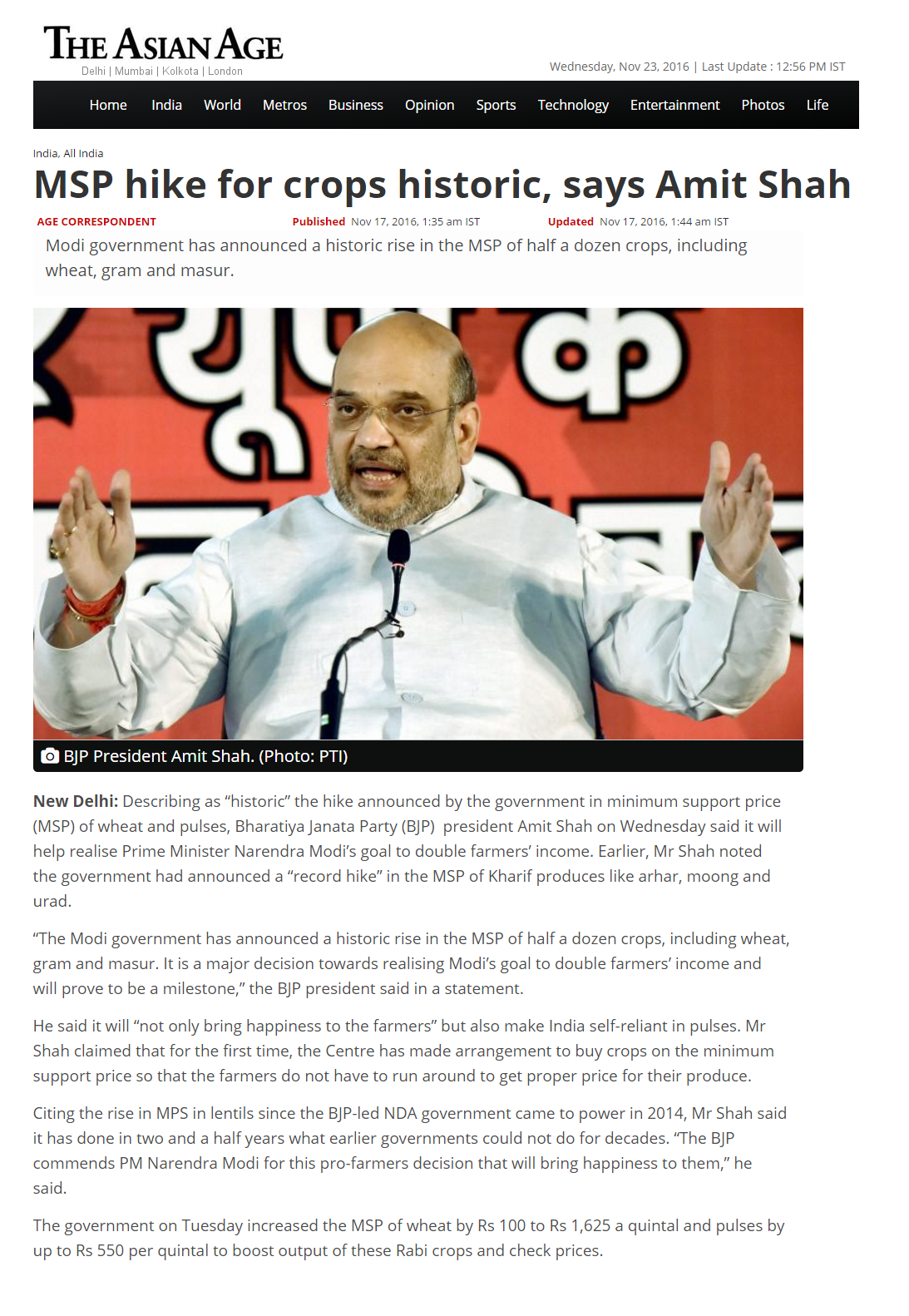 THE ASIAN AGE
Delhi | Mumbai | Kolkota | London

Wednesday, Nov 23, 2016 | Last Update : 12:56 PM IST

Home India World Metros Business Opinion Sports Technology Entertainment Photos Life

India, All India

MSP hike for crops historic, says Amit Shah

AGE CORRESPONDENT Published Nov 17, 2016, 1:35 am IST Updated Nov 17, 2016, 1:44 am IST

Modi government has announced a historic rise in the MSP of half a dozen crops, including wheat, gram and masur.

BJP President Amit Shah. (Photo: PTI)

New Delhi: Describing as "historic" the hike announced by the government in minimum support price (MSP) of wheat and pulses, Bharatiya Janata Party (BJP) president Amit Shah on Wednesday said it will help realise Prime Minister Narendra Modi's goal to double farmers' income. Earlier, Mr Shah noted the government had announced a "record hike" in the MSP of Kharif produces like arhar, moong and urad.

"The Modi government has announced a historic rise in the MSP of half a dozen crops, including wheat, gram and masur. It is a major decision towards realising Modi's goal to double farmers' income and will prove to be a milestone," the BJP president said in a statement.

He said it will "not only bring happiness to the farmers" but also make India self-reliant in pulses. Mr Shah claimed that for the first time, the Centre has made arrangement to buy crops on the minimum support price so that the farmers do not have to run around to get proper price for their produce.

Citing the rise in MPS in lentils since the BJP-led NDA government came to power in 2014, Mr Shah said it has done in two and a half years what earlier governments could not do for decades. "The BJP commends PM Narendra Modi for this pro-farmers decision that will bring happiness to them," he said.

The government on Tuesday increased the MSP of wheat by Rs 100 to Rs 1,625 a quintal and pulses by up to Rs 550 per quintal to boost output of these Rabi crops and check prices.